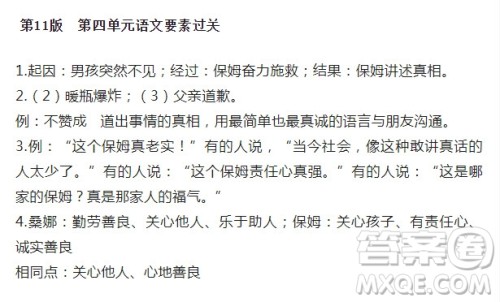 第11版　第四单元语文要素过关

1.起因：男孩突然不见；经过：保姆奋力施救；结果：保姆讲述真相。
2.（2）暖瓶爆炸；（3）父亲道歉。
例：不赞成　道出事情的真相，用最简单也最真诚的语言与朋友沟通。
3.例：“这个保姆真老实！”有的人说，“当今社会，像这种敢讲真话的人太少了。”有的人说：“这个保姆责任心真强。”有的人说：“这是哪家的保姆？真是那家人的福气。”
4.桑娜：勤劳善良、关心他人、乐于助人；保姆：关心孩子、有责任心、诚实善良
相同点：关心他人、心地善良

答案圈
MXQE.COM